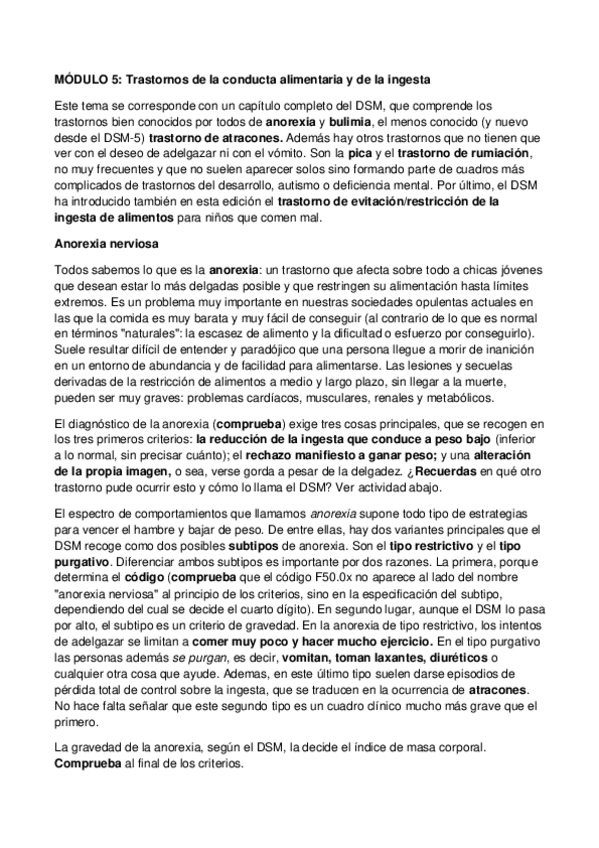 MÓDULO 5: Trastornos de la conducta alimentaria y de la ingesta

Este tema se corresponde con un capítulo completo del DSM, que comprende los trastornos bien conocidos por todos de anorexia y bulimia, el menos conocido (y nuevo desde el DSM-5) trastorno de atracones. Además hay otros trastornos que no tienen que ver con el deseo de adelgazar ni con el vómito. Son la pica y el trastorno de rumiación, no muy frecuentes y que no suelen aparecer solos sino formando parte de cuadros más complicados de trastornos del desarrollo, autismo o deficiencia mental. Por último, el DSM ha introducido también en esta edición el trastorno de evitación/restricción de la ingesta de alimentos para niños que comen mal.

Anorexia nerviosa

Todos sabemos lo que es la anorexia: un trastorno que afecta sobre todo a chicas jóvenes que desean estar lo más delgadas posible y que restringen su alimentación hasta límites extremos. Es un problema muy importante en nuestras sociedades opulentas actuales en las que la comida es muy barata y muy fácil de conseguir (al contrario de lo que es normal en términos "naturales": la escasez de alimento y la dificultad o esfuerzo por conseguirlo). Suele resultar difícil de entender y paradójico que una persona llegue a morir de inanición en un entorno de abundancia y de facilidad para alimentarse. Las lesiones y secuelas derivadas de la restricción de alimentos a medio y largo plazo, sin llegar a la muerte, pueden ser muy graves: problemas cardíacos, musculares, renales y metabólicos.

El diagnóstico de la anorexia (comprueba) exige tres cosas principales, que se recogen en los tres primeros criterios: la reducción de la ingesta que conduce a peso bajo (inferior a lo normal, sin precisar cuánto); el rechazo manifiesto a ganar peso; y una alteración de la propia imagen, o sea, verse gorda a pesar de la delgadez. ¿Recuerdas en qué otro trastorno pude ocurrir esto y cómo lo llama el DSM? Ver actividad abajo.

El espectro de comportamientos que llamamos anorexia supone todo tipo de estrategias para vencer el hambre y bajar de peso. De entre ellas, hay dos variantes principales que el DSM recoge como dos posibles subtipos de anorexia. Son el tipo restrictivo y el tipo purgativo. Diferenciar ambos subtipos es importante por dos razones. La primera, porque determina el código (comprueba que el código F50.0x no aparece al lado del nombre "anorexia nerviosa" al principio de los criterios, sino en la especificación del subtipo, dependiendo del cual se decide el cuarto dígito). En segundo lugar, aunque el DSM lo pasa por alto, el subtipo es un criterio de gravedad. En la anorexia de tipo restrictivo, los intentos de adelgazar se limitan a comer muy poco y hacer mucho ejercicio. En el tipo purgativo las personas además se purgan, es decir, vomitan, toman laxantes, diuréticos o cualquier otra cosa que ayude. Ademas, en este último tipo suelen darse episodios de pérdida total de control sobre la ingesta, que se traducen en la ocurrencia de atracones. No hace falta señalar que este segundo tipo es un cuadro clínico mucho más grave que el primero.

La gravedad de la anorexia, según el DSM, la decide el índice de masa corporal. Comprueba al final de los criterios.